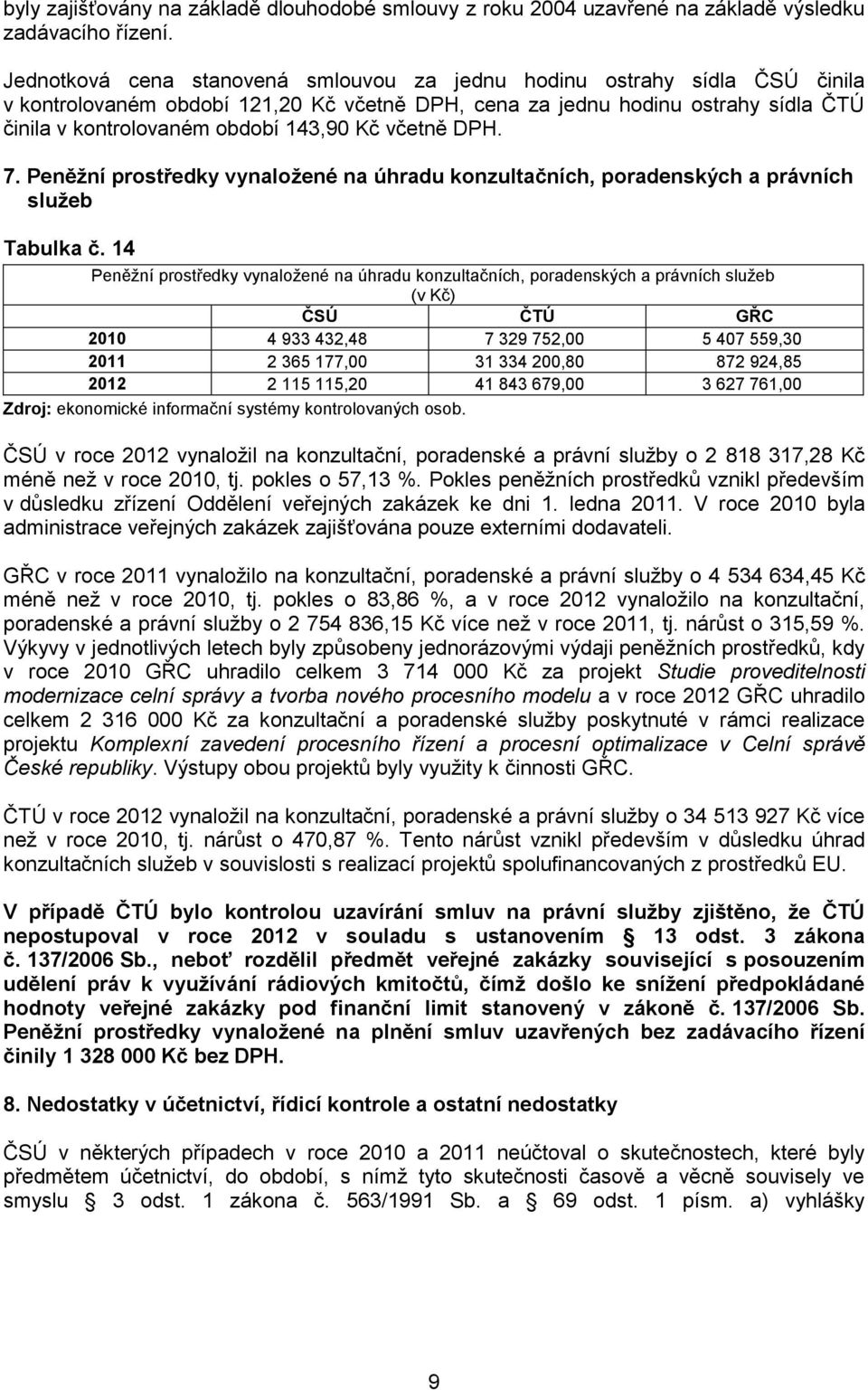 byly zajišťovány na základě dlouhodobé smlouvy z roku 2004 uzavřené na základě výsledku zadávacího řízení.

Jednotková cena stanovená smlouvou za jednu hodinu ostrahy sídla ČSÚ činila v kontrolovaném období 121,20 Kč včetně DPH, cena za jednu hodinu ostrahy sídla ČTÚ činila v kontrolovaném období 143,90 Kč včetně DPH.

7. Peněžní prostředky vynaložené na úhradu konzultačních, poradenských a právních služeb

Tabulka č. 14

Peněžní prostředky vynaložené na úhradu konzultačních, poradenských a právních služeb (v Kč)

| | ČSÚ | ČTÚ | GŘC |
|---|---|---|---|
| 2010 | 4 933 432,48 | 7 329 752,00 | 5 407 559,30 |
| 2011 | 2 365 177,00 | 31 334 200,80 | 872 924,85 |
| 2012 | 2 115 115,20 | 41 843 679,00 | 3 627 761,00 |

Zdroj: ekonomické informační systémy kontrolovaných osob.

ČSÚ v roce 2012 vynaložil na konzultační, poradenské a právní služby o 2 818 317,28 Kč méně než v roce 2010, tj. pokles o 57,13 %. Pokles peněžních prostředků vznikl především v důsledku zřízení Oddělení veřejných zakázek ke dni 1. ledna 2011. V roce 2010 byla administrace veřejných zakázek zajišťována pouze externími dodavateli.

GŘC v roce 2011 vynaložilo na konzultační, poradenské a právní služby o 4 534 634,45 Kč méně než v roce 2010, tj. pokles o 83,86 %, a v roce 2012 vynaložilo na konzultační, poradenské a právní služby o 2 754 836,15 Kč více než v roce 2011, tj. nárůst o 315,59 %. Výkyvy v jednotlivých letech byly způsobeny jednorázovými výdaji peněžních prostředků, kdy v roce 2010 GŘC uhradilo celkem 3 714 000 Kč za projekt Studie proveditelnosti modernizace celní správy a tvorba nového procesního modelu a v roce 2012 GŘC uhradilo celkem 2 316 000 Kč za konzultační a poradenské služby poskytnuté v rámci realizace projektu Komplexní zavedení procesního řízení a procesní optimalizace v Celní správě České republiky. Výstupy obou projektů byly využity k činnosti GŘC.

ČTÚ v roce 2012 vynaložil na konzultační, poradenské a právní služby o 34 513 927 Kč více než v roce 2010, tj. nárůst o 470,87 %. Tento nárůst vznikl především v důsledku úhrad konzultačních služeb v souvislosti s realizací projektů spolufinancovaných z prostředků EU.

V případě ČTÚ bylo kontrolou uzavírání smluv na právní služby zjištěno, že ČTÚ nepostupoval v roce 2012 v souladu s ustanovením § 13 odst. 3 zákona č. 137/2006 Sb., neboť rozdělil předmět veřejné zakázky související s posouzením udělení práv k využívání rádiových kmitočtů, čímž došlo ke snížení předpokládané hodnoty veřejné zakázky pod finanční limit stanovený v zákoně č. 137/2006 Sb. Peněžní prostředky vynaložené na plnění smluv uzavřených bez zadávacího řízení činily 1 328 000 Kč bez DPH.

8. Nedostatky v účetnictví, řídicí kontrole a ostatní nedostatky

ČSÚ v některých případech v roce 2010 a 2011 neúčtoval o skutečnostech, které byly předmětem účetnictví, do období, s nímž tyto skutečnosti časově a věcně souvisely ve smyslu § 3 odst. 1 zákona č. 563/1991 Sb. a § 69 odst. 1 písm. a) vyhlášky

9